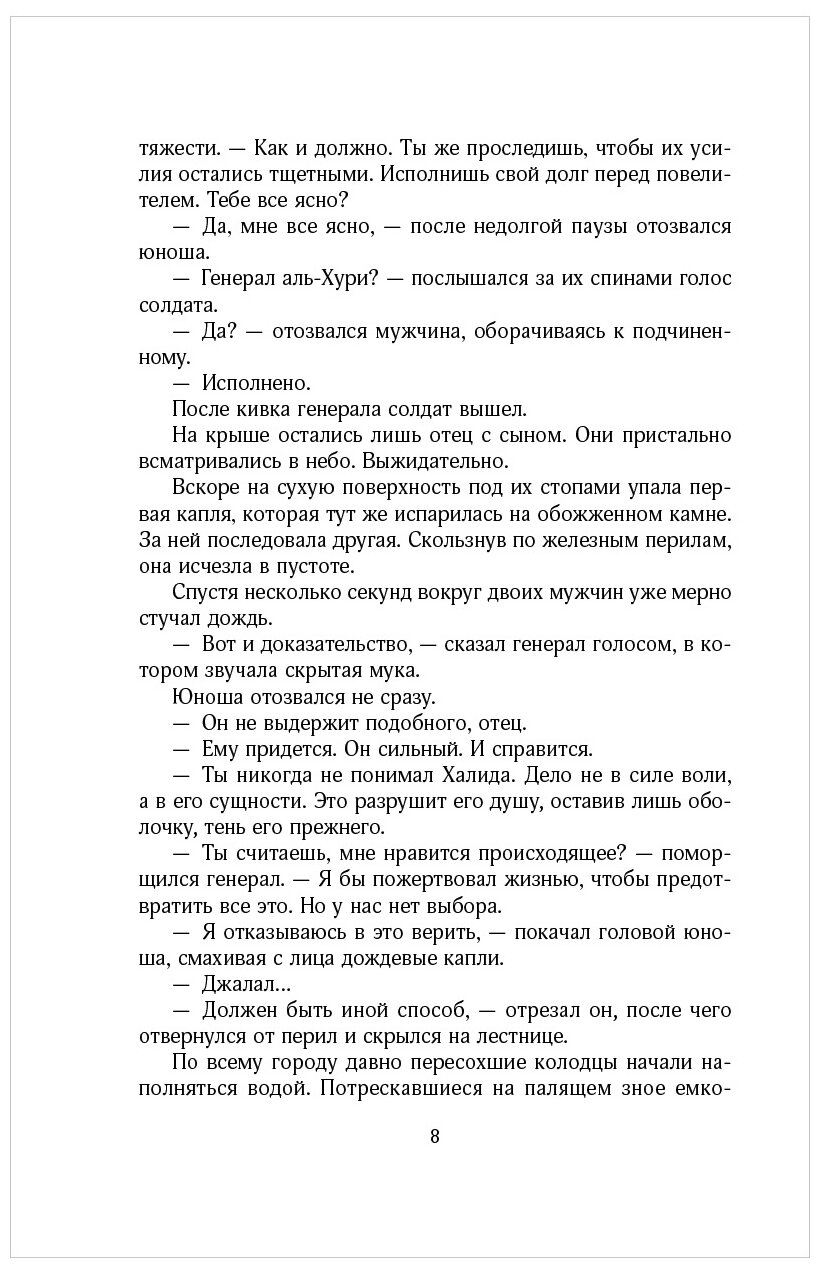 тяжести. — Как и должно. Ты же проследишь, чтобы их усилия остались тщетными. Исполнишь свой долг перед повелителем. Тебе все ясно?

— Да, мне все ясно, — после недолгой паузы отозвался юноша.

— Генерал аль-Хури? — послышался за их спинами голос солдата.

— Да? — отозвался мужчина, оборачиваясь к подчиненному.

— Исполнено.

После кивка генерала солдат вышел.

На крыше остались лишь отец с сыном. Они пристально всматривались в небо. Выжидательно.

Вскоре на сухую поверхность под их стопами упала первая капля, которая тут же испарилась на обожженном камне. За ней последовала другая. Скользнув по железным перилам, она исчезла в пустоте.

Спустя несколько секунд вокруг двоих мужчин уже мерно стучал дождь.

— Вот и доказательство, — сказал генерал голосом, в котором звучала скрытая мука.

Юноша отозвался не сразу.

— Он не выдержит подобного, отец.

— Ему придется. Он сильный. И справится.

— Ты никогда не понимал Халида. Дело не в силе воли, а в его сущности. Это разрушит его душу, оставив лишь оболочку, тень его прежнего.

— Ты считаешь, мне нравится происходящее? — поморщился генерал. — Я бы пожертвовал жизнью, чтобы предотвратить все это. Но у нас нет выбора.

— Я отказываюсь в это верить, — покачал головой юноша, смахивая с лица дождевые капли.

— Джалал...

— Должен быть иной способ, — отрезал он, после чего отвернулся от перил и скрылся на лестнице.

По всему городу давно пересохшие колодцы начали наполняться водой. Потрескавшиеся на палящем зное емко-

8